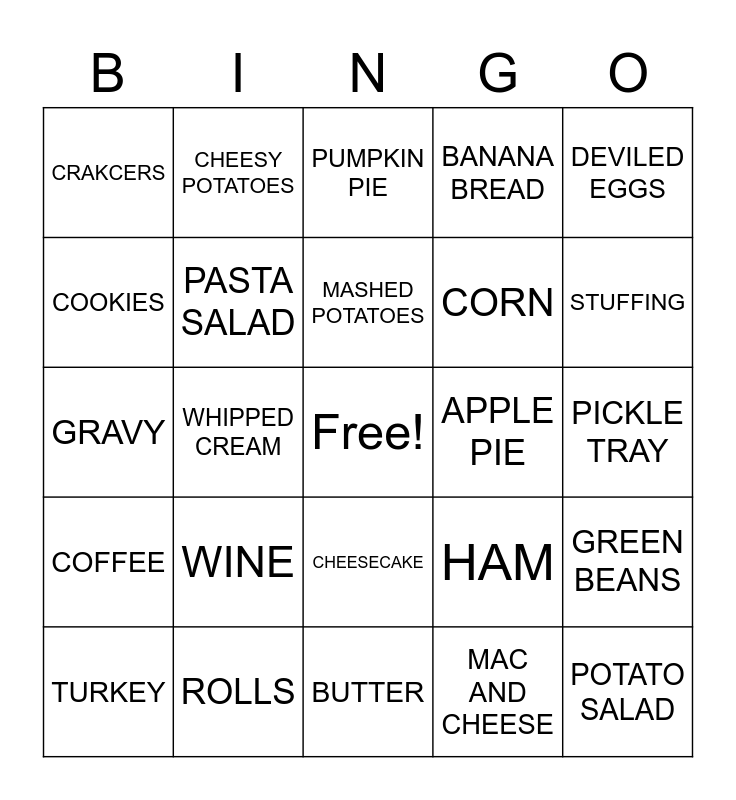 | B | I | N | G | O |
|---|---|---|---|---|
| CRAKCERS | CHEESY POTATOES | PUMPKIN PIE | BANANA BREAD | DEVILED EGGS |
| COOKIES | PASTA SALAD | MASHED POTATOES | CORN | STUFFING |
| GRAVY | WHIPPED CREAM | Free! | APPLE PIE | PICKLE TRAY |
| COFFEE | WINE | CHEESECAKE | HAM | GREEN BEANS |
| TURKEY | ROLLS | BUTTER | MAC AND CHEESE | POTATO SALAD |